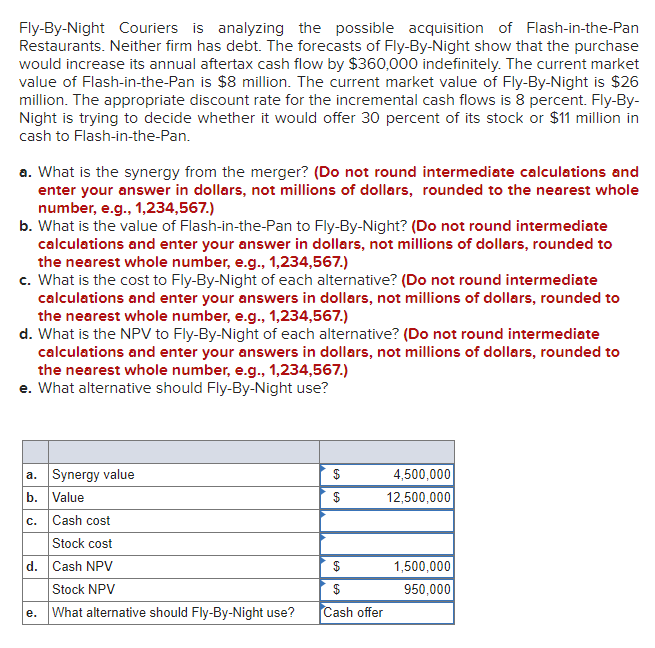 Fly-By-Night Couriers is analyzing the possible acquisition of Flash-in-the-Pan Restaurants. Neither firm has debt. The forecasts of Fly-By-Night show that the purchase would increase its annual aftertax cash flow by $360,000 indefinitely. The current market value of Flash-in-the-Pan is $8 million. The current market value of Fly-By-Night is $26 million. The appropriate discount rate for the incremental cash flows is 8 percent. Fly-By-Night is trying to decide whether it would offer 30 percent of its stock or $11 million in cash to Flash-in-the-Pan.

a. What is the synergy from the merger? (Do not round intermediate calculations and enter your answer in dollars, not millions of dollars, rounded to the nearest whole number, e.g., 1,234,567.)
b. What is the value of Flash-in-the-Pan to Fly-By-Night? (Do not round intermediate calculations and enter your answer in dollars, not millions of dollars, rounded to the nearest whole number, e.g., 1,234,567.)
c. What is the cost to Fly-By-Night of each alternative? (Do not round intermediate calculations and enter your answers in dollars, not millions of dollars, rounded to the nearest whole number, e.g., 1,234,567.)
d. What is the NPV to Fly-By-Night of each alternative? (Do not round intermediate calculations and enter your answers in dollars, not millions of dollars, rounded to the nearest whole number, e.g., 1,234,567.)
e. What alternative should Fly-By-Night use?

| | | |
|---|---|---|
| a. | Synergy value | $ 4,500,000 |
| b. | Value | $ 12,500,000 |
| c. | Cash cost | |
| | Stock cost | |
| d. | Cash NPV | $ 1,500,000 |
| | Stock NPV | $ 950,000 |
| e. | What alternative should Fly-By-Night use? | Cash offer |